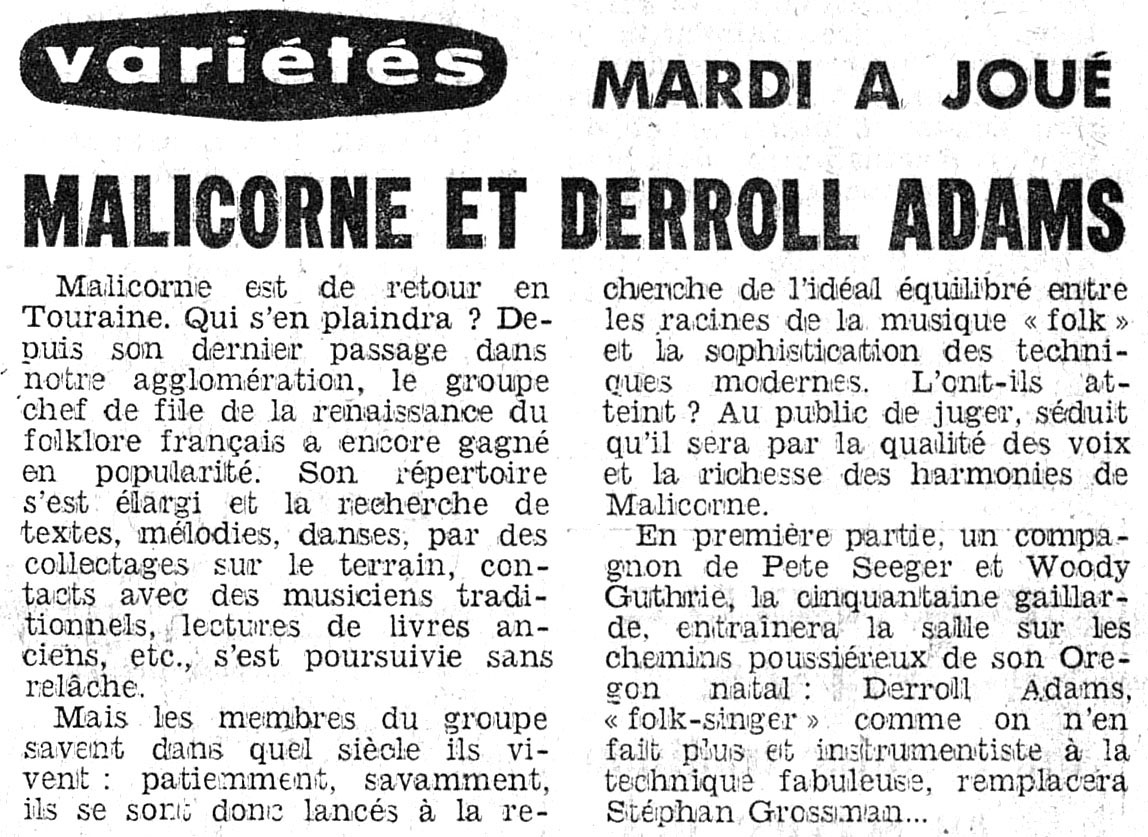 variétés

MARDI A JOUÉ

MALICORNE ET DERROLL ADAMS

Malicorne est de retour en Touraine. Qui s'en plaindra ? Depuis son dernier passage dans notre agglomération, le groupe chef de file de la renaissance du folklore français a encore gagné en popularité. Son répertoire s'est élargi et la recherche de textes, mélodies, danses, par des collectages sur le terrain, contacts avec des musiciens traditionnels, lectures de livres anciens, etc., s'est poursuivie sans relâche.

Mais les membres du groupe savent dans quel siècle ils vivent : patiemment, savamment, ils se sont donc lancés à la recherche de l'idéal équilibré entre les racines de la musique « folk » et la sophistication des techniques modernes. L'ont-ils atteint ? Au public de juger, séduit qu'il sera par la qualité des voix et la richesse des harmonies de Malicorne.

En première partie, un compagnon de Pete Seeger et Woody Guthrie, la cinquantaine gaillarde, entraînera la salle sur les chemins poussiéreux de son Oregon natal : Derroll Adams, « folk-singer » comme on n'en fait plus et instrumentiste à la technique fabuleuse, remplacera Stéphan Grossman...